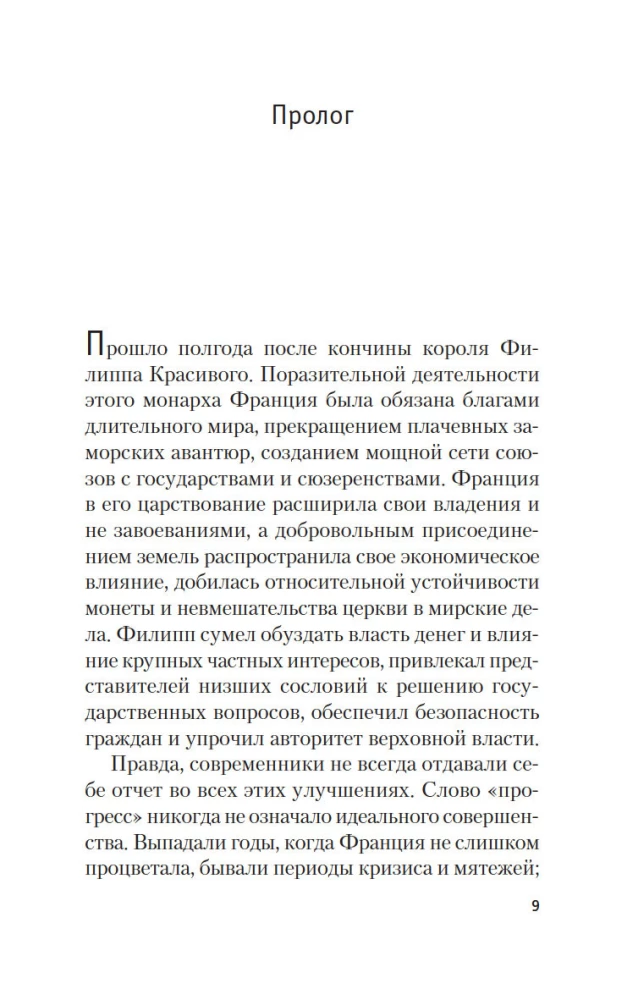 Пролог

Прошло полгода после кончины короля Филиппа Красивого. Поразительной деятельности этого монарха Франция была обязана благами длительного мира, прекращением плачевных заморских авантюр, созданием мощной сети союзов с государствами и сюзеренствами. Франция в его царствование расширила свои владения и не завоеваниями, а добровольным присоединением земель распространила свое экономическое влияние, добилась относительной устойчивости монеты и невмешательства церкви в мирские дела. Филипп сумел обуздать власть денег и влияние крупных частных интересов, привлекал представителей низших сословий к решению государственных вопросов, обеспечил безопасность граждан и упрочил авторитет верховной власти.

Правда, современники не всегда отдавали себе отчет во всех этих улучшениях. Слово «прогресс» никогда не означало идеального совершенства. Выпадали годы, когда Франция не слишком процветала, бывали периоды кризиса и мятежей;

9